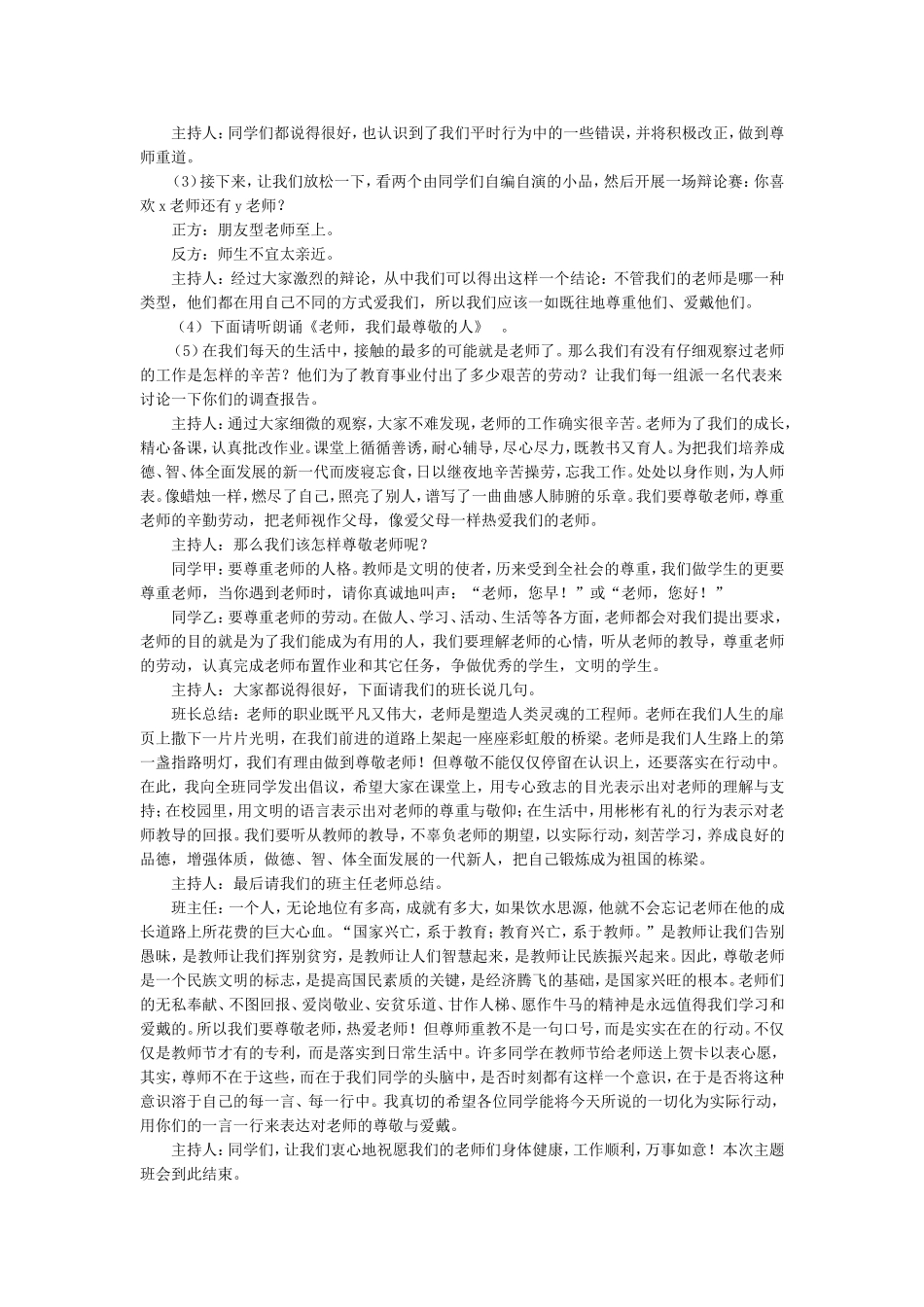 主持人：同学们都说得很好，也认识到了我们平时行为中的一些错误，并将积极改正，做到尊师重道。

（3）接下来，让我们放松一下，看两个由同学们自编自演的小品，然后开展一场辩论赛：你喜欢 x 老师还有 y 老师？

正方：朋友型老师至上。

反方：师生不宜太亲近。

主持人：经过大家激烈的辩论，从中我们可以得出这样一个结论：不管我们的老师是哪一种类型，他们都在用自己不同的方式爱我们，所以我们应该一如既往地尊重他们、爱戴他们。

（4）下面请听朗诵《老师，我们最尊敬的人》 。

（5）在我们每天的生活中，接触的最多的可能就是老师了。那么我们有没有仔细观察过老师的工作是怎样的辛苦？他们为了教育事业付出了多少艰苦的劳动？让我们每一组派一名代表来讨论一下你们的调查报告。

主持人：通过大家细微的观察，大家不难发现，老师的工作确实很辛苦。老师为了我们的成长，精心备课，认真批改作业。课堂上循循善诱，耐心辅导，尽心尽力，既教书又育人。为把我们培养成德、智、体全面发展的新一代而废寝忘食，日以继夜地辛苦操劳，忘我工作。处处以身作则，为人师表。像蜡烛一样，燃尽了自己，照亮了别人，谱写了一曲曲感人肺腑的乐章。我们要尊敬老师，尊重老师的辛勤劳动，把老师视作父母，像爱父母一样热爱我们的老师。

主持人：那么我们该怎样尊敬老师呢？

同学甲：要尊重老师的人格。教师是文明的使者，历来受到全社会的尊重，我们做学生的更要尊重老师，当你遇到老师时，请你真诚地叫声：“老师，您早！”或“老师，您好！”

同学乙：要尊重老师的劳动。在做人、学习、活动、生活等各方面，老师都会对我们提出要求，老师的目的就是为了我们能成为有用的人，我们要理解老师的心情，听从老师的教导，尊重老师的劳动，认真完成老师布置作业和其它任务，争做优秀的学生，文明的学生。

主持人：大家都说得很好，下面请我们的班长说几句。

班长总结：老师的职业既平凡又伟大，老师是塑造人类灵魂的工程师。老师在我们人生的扉页上撒下一片片光明，在我们前进的道路上架起一座座彩虹般的桥梁。老师是我们人生路上的第一盏指路明灯，我们有理由做到尊敬老师！但尊敬不能仅仅停留在认识上，还要落实在行动中。在此，我向全班同学发出倡议，希望大家在课堂上，用专心致志的目光表示出对老师的理解与支持；在校园里，用文明的语言表示出对老师的尊重与敬仰；在生活中，用彬彬有礼的行为表示对老师教导的回报。我们要听从教师的教导，不辜负老师的期望，以实际行动，刻苦学习，养成良好的品德，增强体质，做德、智、体全面发展的一代新人，把自己锻炼成为祖国的栋梁。

主持人：最后请我们的班主任老师总结。

班主任：一个人，无论地位有多高，成就有多大，如果饮水思源，他就不会忘记老师在他的成长道路上所花费的巨大心血。“国家兴亡，系于教育；教育兴亡，系于教师。”是教师让我们告别愚昧，是教师让我们挥别贫穷，是教师让人们智慧起来，是教师让民族振兴起来。因此，尊敬老师是一个民族文明的标志，是提高国民素质的关键，是经济腾飞的基础，是国家兴旺的根本。老师们的无私奉献、不图回报、爱岗敬业、安贫乐道、甘作人梯、愿作牛马的精神是永远值得我们学习和爱戴的。所以我们要尊敬老师，热爱老师！但尊师重教不是一句口号，而是实实在在的行动。不仅仅是教师节才有的专利，而是落实到日常生活中。许多同学在教师节给老师送上贺卡以表心愿，其实，尊师不在于这些，而在于我们同学的头脑中，是否时刻都有这样一个意识，在于是否将这种意识溶于自己的每一言、每一行中。我真切的希望各位同学能将今天所说的一切化为实际行动，用你们的一言一行来表达对老师的尊敬与爱戴。

主持人：同学们，让我们衷心地祝愿我们的老师们身体健康，工作顺利，万事如意！本次主题班会到此结束。